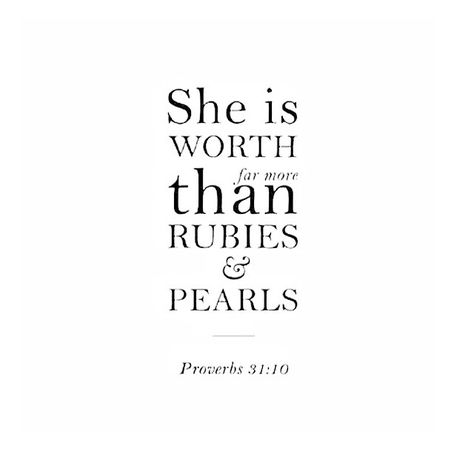 She is
WORTH
far more
than
RUBIES
&
PEARLS

Proverbs 31:10